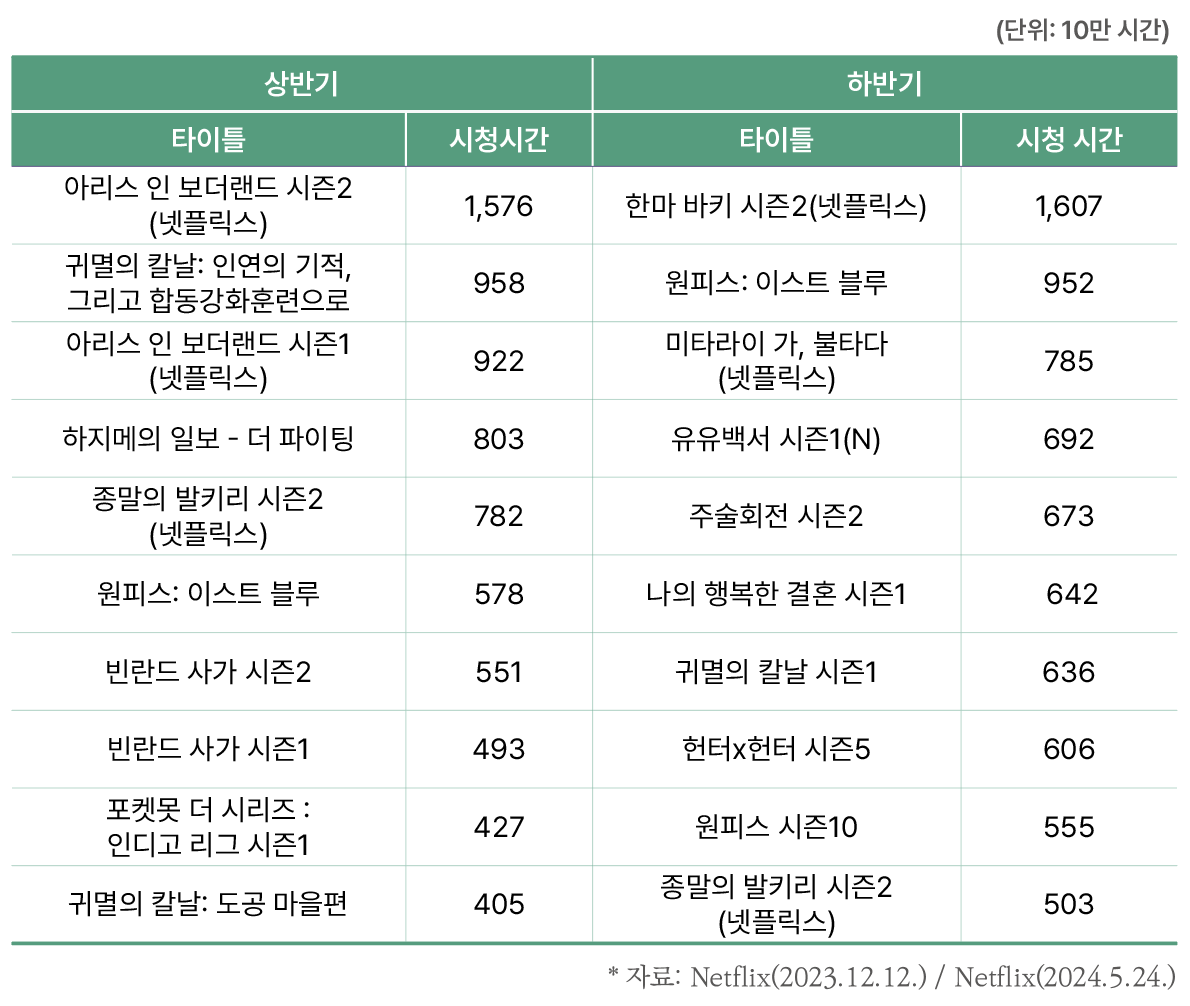 (단위: 10만 시간)

| 상반기 | | 하반기 | |
|---|---|---|---|
| 타이틀 | 시청시간 | 타이틀 | 시청 시간 |
| 아리스 인 보더랜드 시즌2 (넷플릭스) | 1,576 | 한마 바키 시즌2(넷플릭스) | 1,607 |
| 귀멸의 칼날: 인연의 기적, 그리고 합동강화훈련으로 | 958 | 원피스: 이스트 블루 | 952 |
| 아리스 인 보더랜드 시즌1 (넷플릭스) | 922 | 미타라이 가, 불타다 (넷플릭스) | 785 |
| 하지메의 일보 - 더 파이팅 | 803 | 유유백서 시즌1(N) | 692 |
| 종말의 발키리 시즌2 (넷플릭스) | 782 | 주술회전 시즌2 | 673 |
| 원피스: 이스트 블루 | 578 | 나의 행복한 결혼 시즌1 | 642 |
| 빈란드 사가 시즌2 | 551 | 귀멸의 칼날 시즌1 | 636 |
| 빈란드 사가 시즌1 | 493 | 헌터x헌터 시즌5 | 606 |
| 포켓못 더 시리즈 : 인디고 리그 시즌1 | 427 | 원피스 시즌10 | 555 |
| 귀멸의 칼날: 도공 마을편 | 405 | 종말의 발키리 시즌2 (넷플릭스) | 503 |

* 자료: Netflix(2023.12.12.) / Netflix(2024.5.24.)